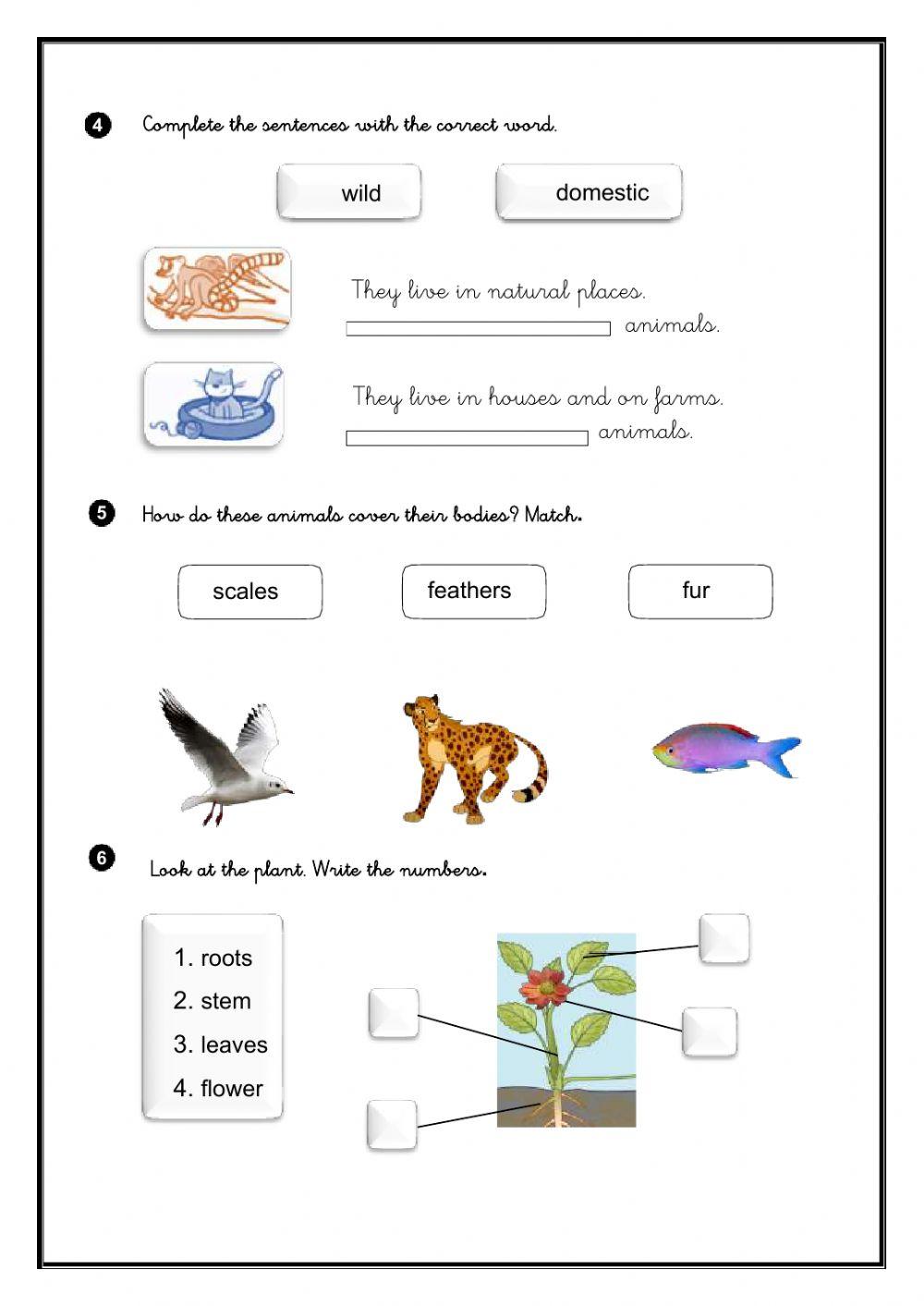 4 Complete the sentences with the correct word.

wild

domestic

They live in natural places.
animals.

They live in houses and on farms.
animals.

5 How do these animals cover their bodies? Match.

scales

feathers

fur

6 Look at the plant. Write the numbers.

1. roots
2. stem
3. leaves
4. flower